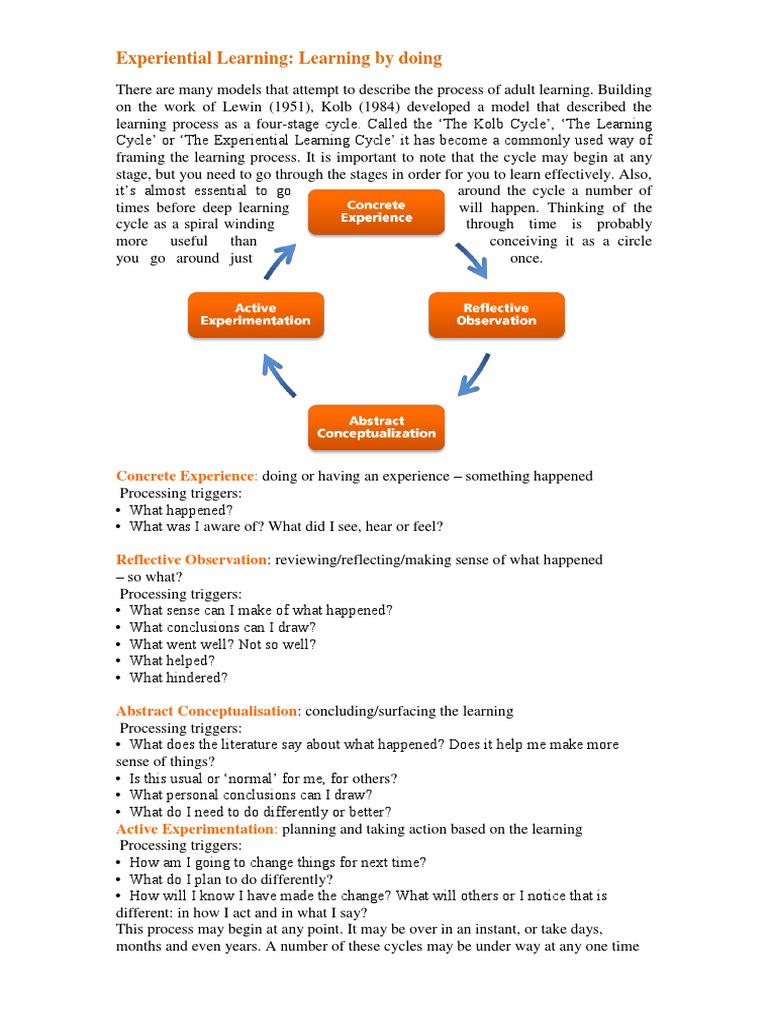 Experiential Learning: Learning by doing

There are many models that attempt to describe the process of adult learning. Building on the work of Lewin (1951), Kolb (1984) developed a model that described the learning process as a four-stage cycle. Called the 'The Kolb Cycle', 'The Learning Cycle' or 'The Experiential Learning Cycle' it has become a commonly used way of framing the learning process. It is important to note that the cycle may begin at any stage, but you need to go through the stages in order for you to learn effectively. Also, it's almost essential to go around the cycle a number of times before deep learning will happen. Thinking of the cycle as a spiral winding through time is probably more useful than conceiving it as a circle you go around just once.

Concrete Experience

Reflective Observation

Abstract Conceptualization

Active Experimentation

Concrete Experience: doing or having an experience – something happened
Processing triggers:
• What happened?
• What was I aware of? What did I see, hear or feel?

Reflective Observation: reviewing/reflecting/making sense of what happened – so what?
Processing triggers:
• What sense can I make of what happened?
• What conclusions can I draw?
• What went well? Not so well?
• What helped?
• What hindered?

Abstract Conceptualisation: concluding/surfacing the learning
Processing triggers:
• What does the literature say about what happened? Does it help me make more sense of things?
• Is this usual or 'normal' for me, for others?
• What personal conclusions can I draw?
• What do I need to do differently or better?
Active Experimentation: planning and taking action based on the learning
Processing triggers:
• How am I going to change things for next time?
• What do I plan to do differently?
• How will I know I have made the change? What will others or I notice that is different: in how I act and in what I say?
This process may begin at any point. It may be over in an instant, or take days, months and even years. A number of these cycles may be under way at any one time